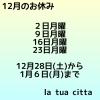 12月のお休み

２日月曜
９日月曜
16日月曜
23日月曜

12月28日(土)から
1月６日(月)まで

la tua citta